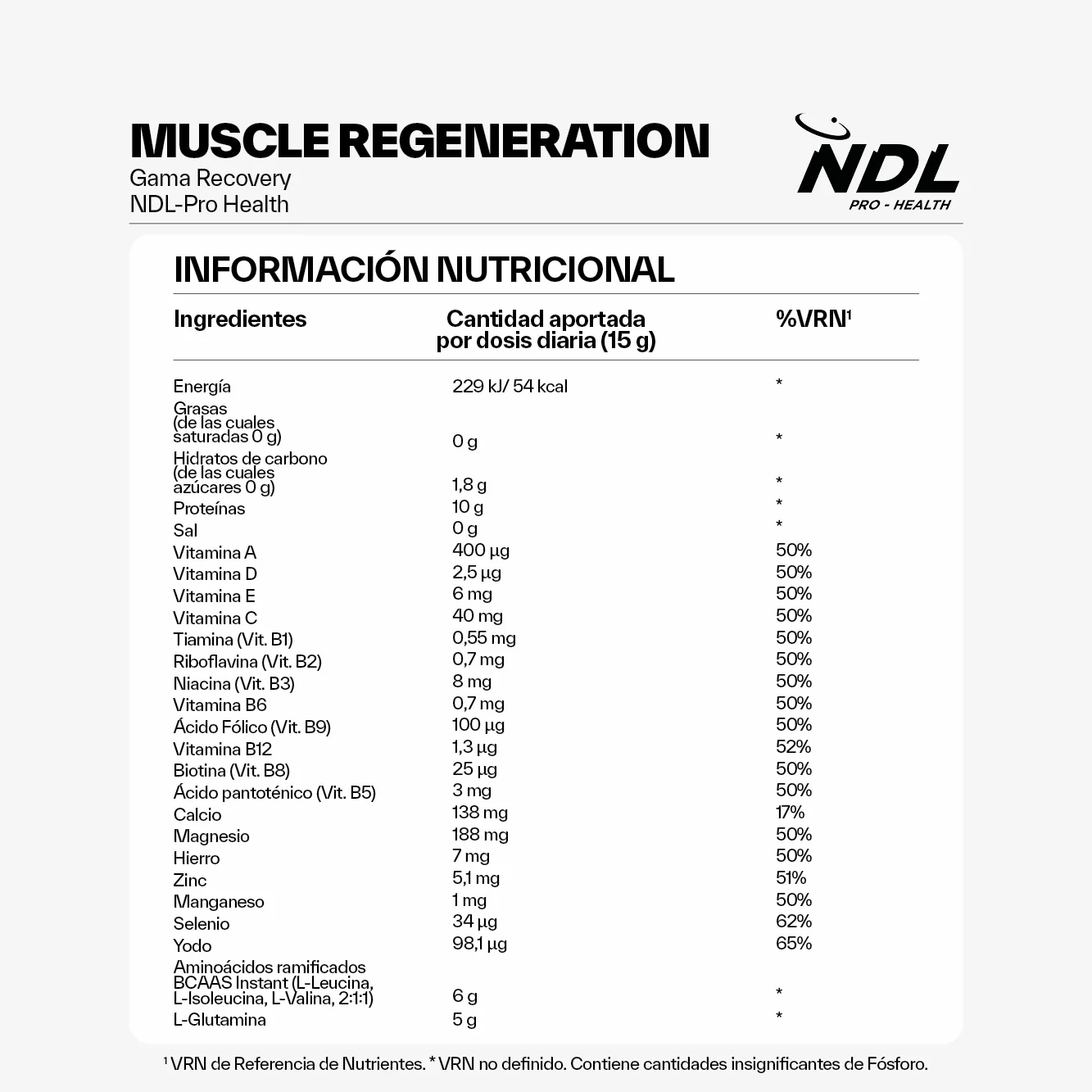 MUSCLE REGENERATION
Gama Recovery
NDL-Pro Health

NDL
PRO - HEALTH

INFORMACIÓN NUTRICIONAL

| Ingredientes | Cantidad aportada por dosis diaria (15 g) | %VRN$^{1}$ |
|---|---|---|
| Energía | 229 kJ/ 54 kcal | * |
| Grasas (de las cuales saturadas 0 g) | 0 g | * |
| Hidratos de carbono (de las cuales azúcares 0 g) | 1,8 g | * |
| Proteínas | 10 g | * |
| Sal | 0 g | * |
| Vitamina A | 400 µg | 50% |
| Vitamina D | 2,5 µg | 50% |
| Vitamina E | 6 mg | 50% |
| Vitamina C | 40 mg | 50% |
| Tiamina (Vit. B1) | 0,55 mg | 50% |
| Riboflavina (Vit. B2) | 0,7 mg | 50% |
| Niacina (Vit. B3) | 8 mg | 50% |
| Vitamina B6 | 0,7 mg | 50% |
| Ácido Fólico (Vit. B9) | 100 µg | 50% |
| Vitamina B12 | 1,3 µg | 52% |
| Biotina (Vit. B8) | 25 µg | 50% |
| Ácido pantoténico (Vit. B5) | 3 mg | 50% |
| Calcio | 138 mg | 17% |
| Magnesio | 188 mg | 50% |
| Hierro | 7 mg | 50% |
| Zinc | 5,1 mg | 51% |
| Manganeso | 1 mg | 50% |
| Selenio | 34 µg | 62% |
| Yodo | 98,1 µg | 65% |
| Aminoácidos ramificados BCAAS Instant (L-Leucina, L-Isoleucina, L-Valina, 2:1:1) | 6 g | * |
| L-Glutamina | 5 g | * |

$^{1}$ VRN de Referencia de Nutrientes. * VRN no definido. Contiene cantidades insignificantes de Fósforo.